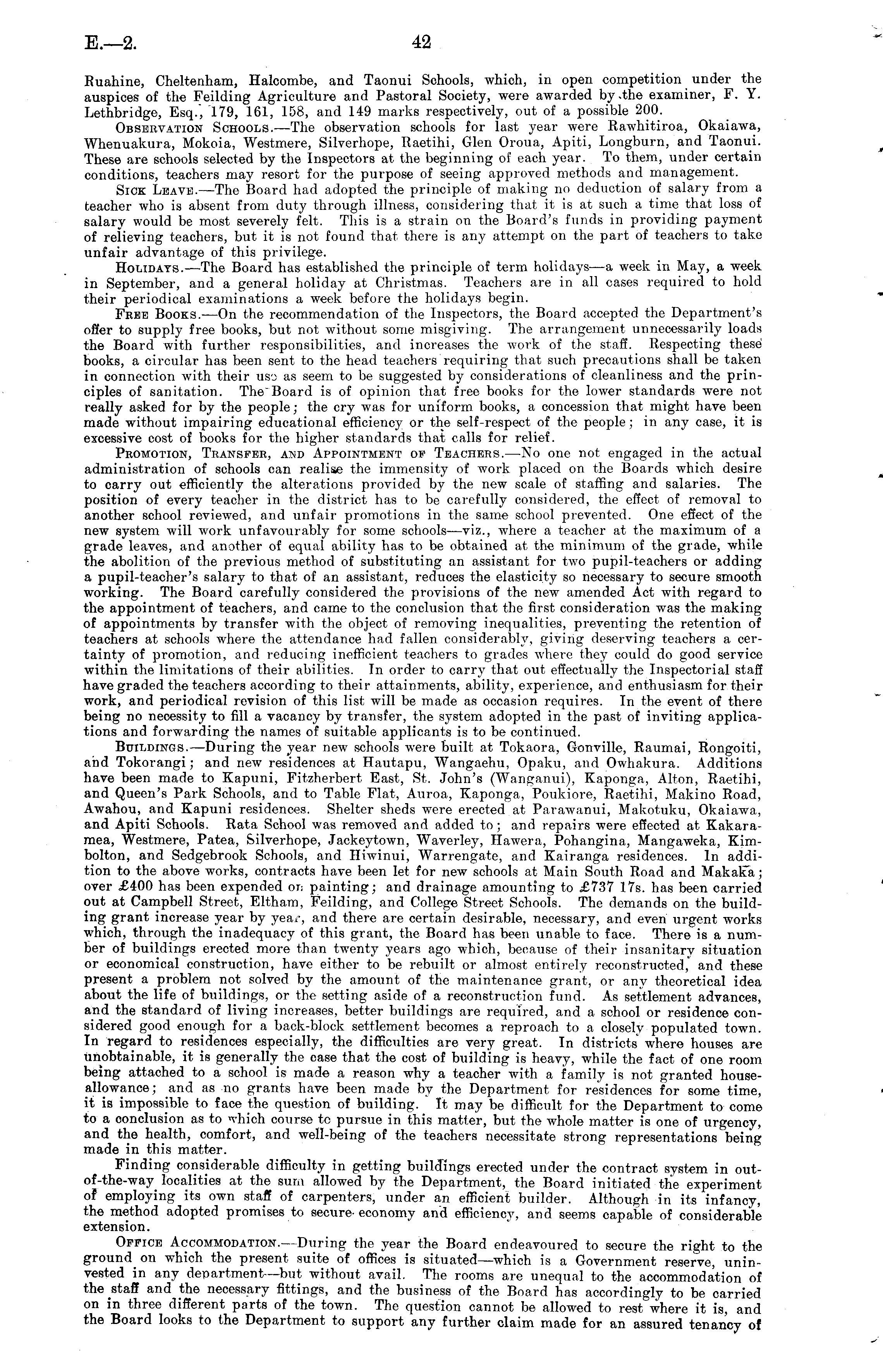 E.—2. 42

Ruahine, Cheltenham, Halcombe, and Taonui Schools, which, in open competition under the auspices of the Feilding Agriculture and Pastoral Society, were awarded by the examiner, F. Y. Lethbridge, Esq., 179, 161, 158, and 149 marks respectively, out of a possible 200.

Observation Schools.—The observation schools for last year were Rawhitiroa, Okaiawa, Whenuakura, Mokoia, Westmere, Silverhope, Raetihi, Glen Oroua, Apiti, Longburn, and Taonui. These are schools selected by the Inspectors at the beginning of each year. To them, under certain conditions, teachers may resort for the purpose of seeing approved methods and management.

Sick Leave.—The Board had adopted the principle of making no deduction of salary from a teacher who is absent from duty through illness, considering that it is at such a time that loss of salary would be most severely felt. This is a strain on the Board's funds in providing payment of relieving teachers, but it is not found that there is any attempt on the part of teachers to take unfair advantage of this privilege.

Holidays.—The Board has established the principle of term holidays—a week in May, a week in September, and a general holiday at Christmas. Teachers are in all cases required to hold their periodical examinations a week before the holidays begin.

Free Books.—On the recommendation of the Inspectors, the Board accepted the Department's offer to supply free books, but not without some misgiving. The arrangement unnecessarily loads the Board with further responsibilities, and increases the work of the staff. Respecting these books, a circular has been sent to the head teachers requiring that such precautions shall be taken in connection with their use as seem to be suggested by considerations of cleanliness and the principles of sanitation. The Board is of opinion that free books for the lower standards were not really asked for by the people; the cry was for uniform books, a concession that might have been made without impairing educational efficiency or the self-respect of the people; in any case, it is excessive cost of books for the higher standards that calls for relief.

Promotion, Transfer, and Appointment of Teachers.—No one not engaged in the actual administration of schools can realise the immensity of work placed on the Boards which desire to carry out efficiently the alterations provided by the new scale of staffing and salaries. The position of every teacher in the district has to be carefully considered, the effect of removal to another school reviewed, and unfair promotions in the same school prevented. One effect of the new system will work unfavourably for some schools—viz., where a teacher at the maximum of a grade leaves, and another of equal ability has to be obtained at the minimum of the grade, while the abolition of the previous method of substituting an assistant for two pupil-teachers or adding a pupil-teacher's salary to that of an assistant, reduces the elasticity so necessary to secure smooth working. The Board carefully considered the provisions of the new amended Act with regard to the appointment of teachers, and came to the conclusion that the first consideration was the making of appointments by transfer with the object of removing inequalities, preventing the retention of teachers at schools where the attendance had fallen considerably, giving deserving teachers a certainty of promotion, and reducing inefficient teachers to grades where they could do good service within the limitations of their abilities. In order to carry that out effectually the Inspectorial staff have graded the teachers according to their attainments, ability, experience, and enthusiasm for their work, and periodical revision of this list will be made as occasion requires. In the event of there being no necessity to fill a vacancy by transfer, the system adopted in the past of inviting applications and forwarding the names of suitable applicants is to be continued.

Buildings.—During the year new schools were built at Tokaora, Gonville, Raumai, Rongoiti, and Tokorangi; and new residences at Hautapu, Wangaehu, Opaku, and Owhakura. Additions have been made to Kapuni, Fitzherbert East, St. John's (Wanganui), Kaponga, Alton, Raetihi, and Queen's Park Schools, and to Table Flat, Auroa, Kaponga, Poukiore, Raetihi, Makino Road, Awahou, and Kapuni residences. Shelter sheds were erected at Parawanui, Makotuku, Okaiawa, and Apiti Schools. Rata School was removed and added to; and repairs were effected at Kakaramea, Westmere, Patea, Silverhope, Jackeytown, Waverley, Hawera, Pohangina, Mangaweka, Kimbolton, and Sedgebrook Schools, and Hiwinui, Warrengate, and Kairanga residences. In addition to the above works, contracts have been let for new schools at Main South Road and Makaka; over £400 has been expended on painting; and drainage amounting to £737 17s. has been carried out at Campbell Street, Eltham, Feilding, and College Street Schools. The demands on the building grant increase year by year, and there are certain desirable, necessary, and even urgent works which, through the inadequacy of this grant, the Board has been unable to face. There is a number of buildings erected more than twenty years ago which, because of their insanitary situation or economical construction, have either to be rebuilt or almost entirely reconstructed, and these present a problem not solved by the amount of the maintenance grant, or any theoretical idea about the life of buildings, or the setting aside of a reconstruction fund. As settlement advances, and the standard of living increases, better buildings are required, and a school or residence considered good enough for a back-block settlement becomes a reproach to a closely populated town. In regard to residences especially, the difficulties are very great. In districts where houses are unobtainable, it is generally the case that the cost of building is heavy, while the fact of one room being attached to a school is made a reason why a teacher with a family is not granted house-allowance; and as no grants have been made by the Department for residences for some time, it is impossible to face the question of building. It may be difficult for the Department to come to a conclusion as to which course to pursue in this matter, but the whole matter is one of urgency, and the health, comfort, and well-being of the teachers necessitate strong representations being made in this matter.

Finding considerable difficulty in getting buildings erected under the contract system in out-of-the-way localities at the sum allowed by the Department, the Board initiated the experiment of employing its own staff of carpenters, under an efficient builder. Although in its infancy, the method adopted promises to secure economy and efficiency, and seems capable of considerable extension.

Office Accommodation.—During the year the Board endeavoured to secure the right to the ground on which the present suite of offices is situated—which is a Government reserve, uninvested in any department—but without avail. The rooms are unequal to the accommodation of the staff and the necessary fittings, and the business of the Board has accordingly to be carried on in three different parts of the town. The question cannot be allowed to rest where it is, and the Board looks to the Department to support any further claim made for an assured tenancy of